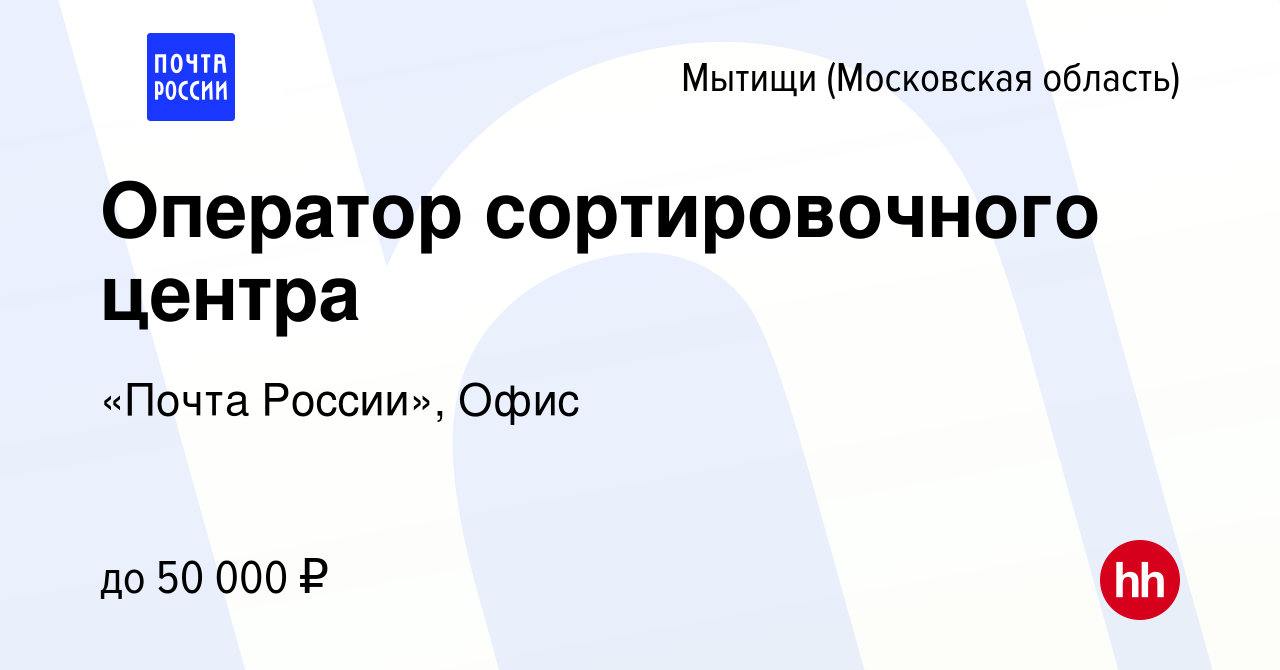 ПОЧТА РОССИИ

Мытищи (Московская область)

Оператор сортировочного центра

«Почта России», Офис

до 50 000 ₽

hh